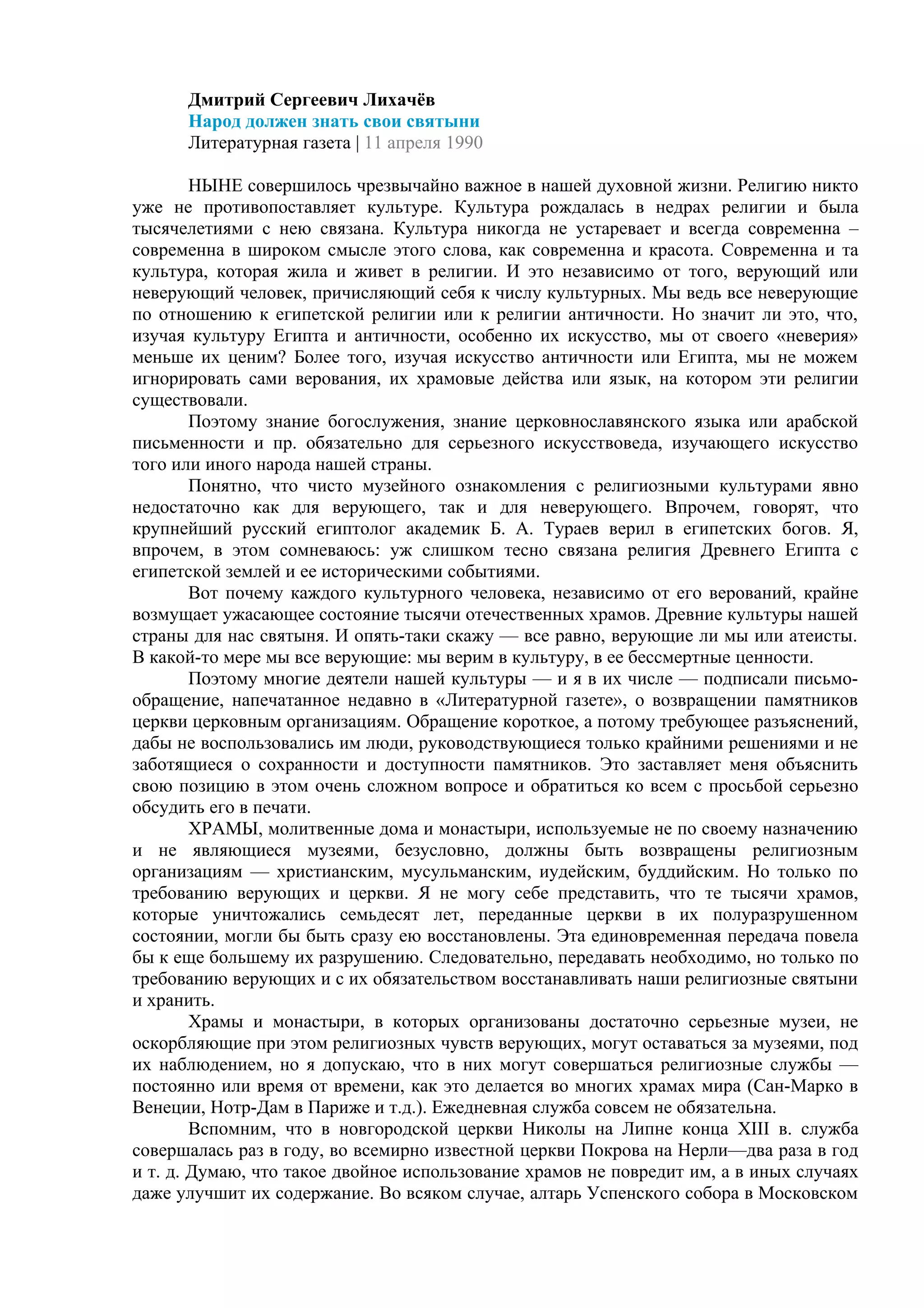 Дмитрий Сергеевич Лихачёв
Народ должен знать свои святыни
Литературная газета | 11 апреля 1990

НЫНЕ совершилось чрезвычайно важное в нашей духовной жизни. Религию никто уже не противопоставляет культуре. Культура рождалась в недрах религии и была тысячелетиями с нею связана. Культура никогда не устаревает и всегда современна – современна в широком смысле этого слова, как современна и красота. Современна и та культура, которая жила и живет в религии. И это независимо от того, верующий или неверующий человек, причисляющий себя к числу культурных. Мы ведь все неверующие по отношению к египетской религии или к религии античности. Но значит ли это, что, изучая культуру Египта и античности, особенно их искусство, мы от своего «неверия» меньше их ценим? Более того, изучая искусство античности или Египта, мы не можем игнорировать сами верования, их храмовые действа или язык, на котором эти религии существовали.

Поэтому знание богослужения, знание церковнославянского языка или арабской письменности и пр. обязательно для серьезного искусствоведа, изучающего искусство того или иного народа нашей страны.

Понятно, что чисто музейного ознакомления с религиозными культурами явно недостаточно как для верующего, так и для неверующего. Впрочем, говорят, что крупнейший русский египтолог академик Б. А. Тураев верил в египетских богов. Я, впрочем, в этом сомневаюсь: уж слишком тесно связана религия Древнего Египта с египетской землей и ее историческими событиями.

Вот почему каждого культурного человека, независимо от его верований, крайне возмущает ужасающее состояние тысячи отечественных храмов. Древние культуры нашей страны для нас святыня. И опять-таки скажу — все равно, верующие ли мы или атеисты. В какой-то мере мы все верующие: мы верим в культуру, в ее бессмертные ценности.

Поэтому многие деятели нашей культуры — и я в их числе — подписали письмо-обращение, напечатанное недавно в «Литературной газете», о возвращении памятников церкви церковным организациям. Обращение короткое, а потому требующее разъяснений, дабы не воспользовались им люди, руководствующиеся только крайними решениями и не заботящиеся о сохранности и доступности памятников. Это заставляет меня объяснить свою позицию в этом очень сложном вопросе и обратиться ко всем с просьбой серьезно обсудить его в печати.

ХРАМЫ, молитвенные дома и монастыри, используемые не по своему назначению и не являющиеся музеями, безусловно, должны быть возвращены религиозным организациям — христианским, мусульманским, иудейским, буддийским. Но только по требованию верующих и церкви. Я не могу себе представить, что те тысячи храмов, которые уничтожались семьдесят лет, переданные церкви в их полуразрушенном состоянии, могли бы быть сразу ею восстановлены. Эта единовременная передача повела бы к еще большему их разрушению. Следовательно, передавать необходимо, но только по требованию верующих и с их обязательством восстанавливать наши религиозные святыни и хранить.

Храмы и монастыри, в которых организованы достаточно серьезные музеи, не оскорбляющие при этом религиозных чувств верующих, могут оставаться за музеями, под их наблюдением, но я допускаю, что в них могут совершаться религиозные службы — постоянно или время от времени, как это делается во многих храмах мира (Сан-Марко в Венеции, Нотр-Дам в Париже и т.д.). Ежедневная служба совсем не обязательна.

Вспомним, что в новгородской церкви Николы на Липне конца XIII в. служба совершалась раз в году, во всемирно известной церкви Покрова на Нерли—два раза в год и т. д. Думаю, что такое двойное использование храмов не повредит им, а в иных случаях даже улучшит их содержание. Во всяком случае, алтарь Успенского собора в Московском